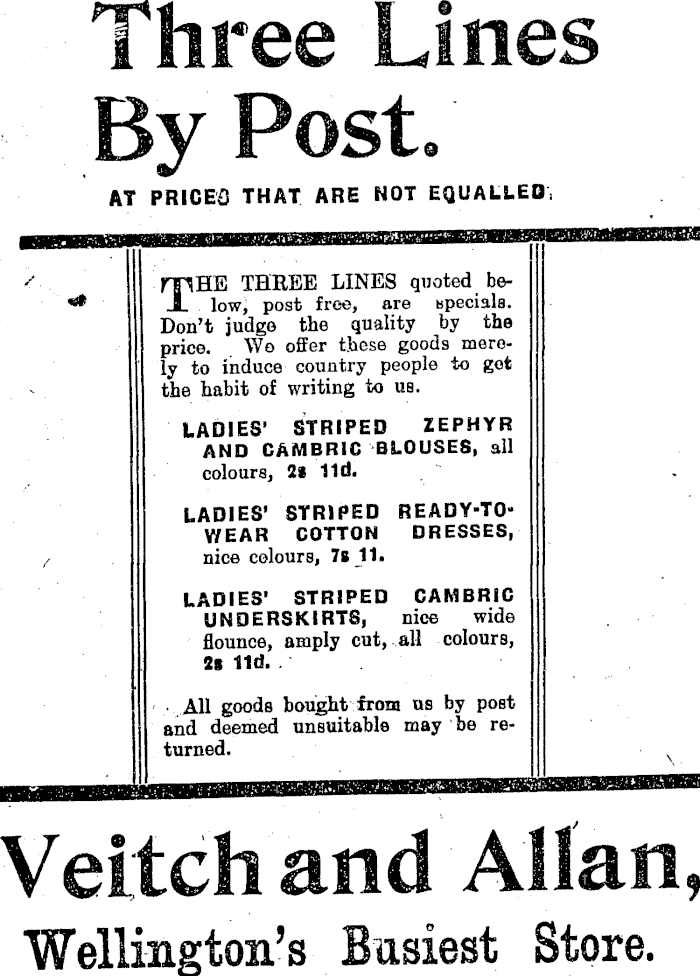 Three Lines By Post.

AT PRICES THAT ARE NOT EQUALLED.

THE THREE LINES quoted below, post free, are specials. Don't judge the quality by the price. We offer these goods merely to induce country people to get the habit of writing to us.

LADIES' STRIPED ZEPHYR AND CAMBRIC BLOUSES, all colours, 2s 11d.

LADIES' STRIPED READY-TO-WEAR COTTON DRESSES, nice colours, 7s 11.

LADIES' STRIPED CAMBRIC UNDERSKIRTS, nice wide flounce, amply cut, all colours, 2s 11d.

All goods bought from us by post and deemed unsuitable may be returned.

Veitch and Allan,
Wellington's Busiest Store.